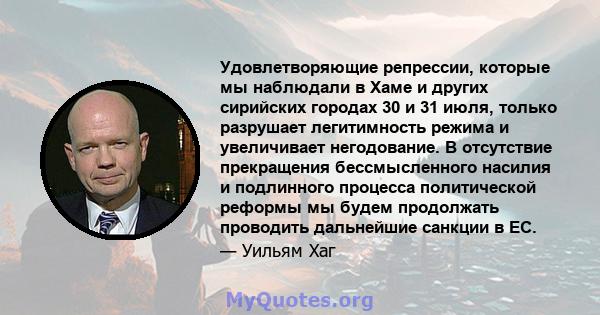 Удовлетворяющие репрессии, которые мы наблюдали в Хаме и других сирийских городах 30 и 31 июля, только разрушает легитимность режима и увеличивает негодование. В отсутствие прекращения бессмысленного насилия и подлинного процесса политической реформы мы будем продолжать проводить дальнейшие санкции в ЕС.
— Уильям Хаг

MyQuotes.org